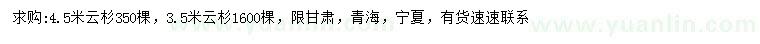 求购:4.5米云杉350棵，3.5米云杉1600棵，限甘肃，青海，宁夏，有货速速联系

www.yuanlin.com www.yuanlin.com